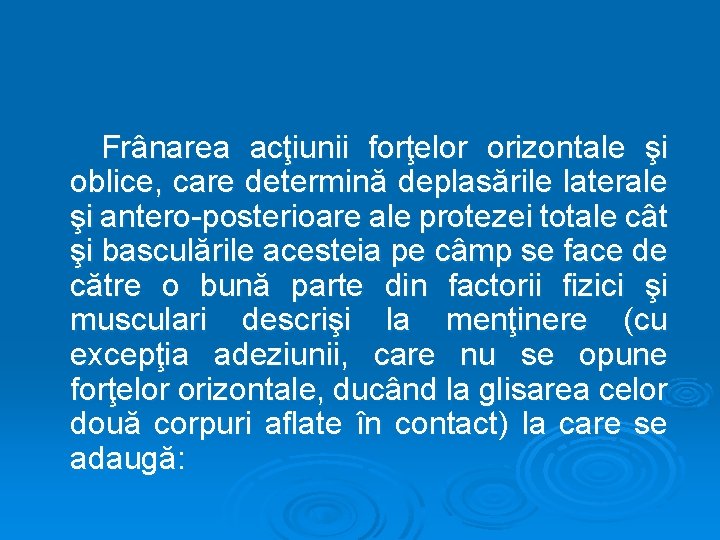 Frânarea acţiunii forţelor orizontale şi oblice, care determină deplasările laterale şi antero-posterioare ale protezei totale cât şi basculările acesteia pe câmp se face de către o bună parte din factorii fizici şi musculari descrişi la menţinere (cu excepţia adeziunii, care nu se opune forţelor orizontale, ducând la glisarea celor două corpuri aflate în contact) la care se adaugă: